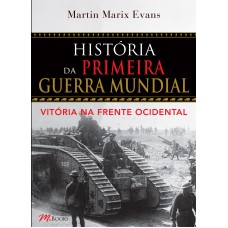 Martin Marix Evans

HISTÓRIA DA PRIMEIRA GUERRA MUNDIAL

VITÓRIA NA FRENTE OCIDENTAL

M.BOOKS